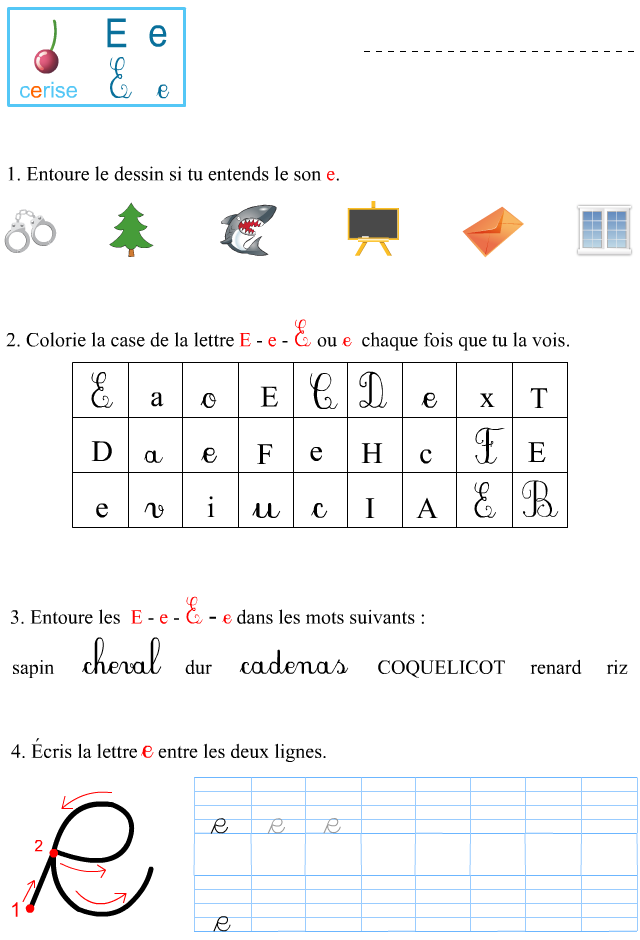 E e
cerise
E e

____

1. Entoure le dessin si tu entends le son e.

2. Colorie la case de la lettre E - e - E ou e chaque fois que tu la vois.

| E | a | o | E | C | D | e | x | T |
|---|---|---|---|---|---|---|---|---|
| D | a | e | F | e | H | c | F | E |
| e | v | i | u | c | I | A | E | B |

3. Entoure les E - e - E - e dans les mots suivants :

sapin cheval dur cadenas COQUELICOT renard riz

4. Écris la lettre e entre les deux lignes.

2
1

e e e

e